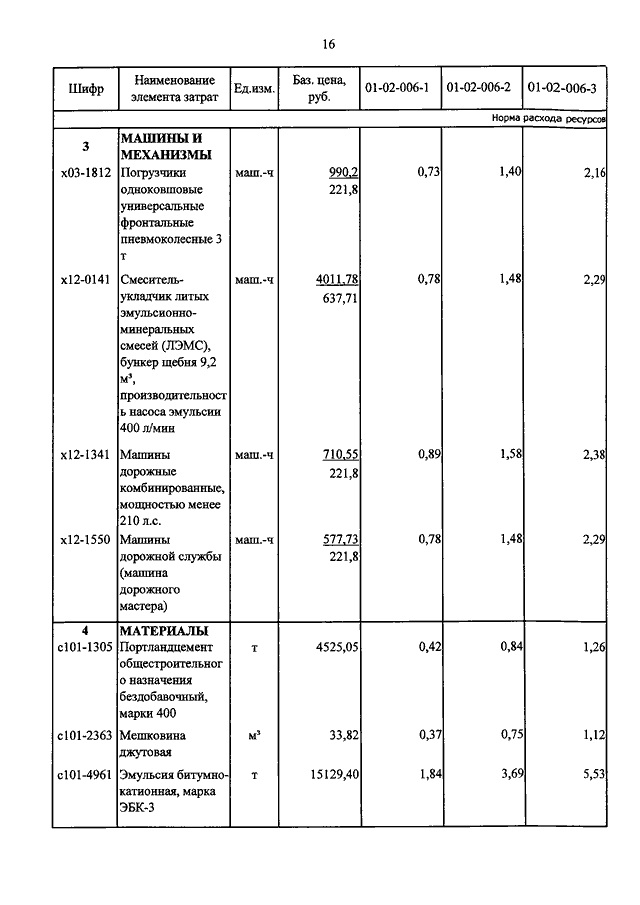 16

| Шифр | Наименование элемента затрат | Ед.изм. | Баз. цена, руб. | 01-02-006-1 | 01-02-006-2 | 01-02-006-3 |
|---|---|---|---|---|---|---|
| | | | | | | Норма расхода ресурсов |
| 3 | МАШИНЫ И МЕХАНИЗМЫ | | | | | |
| х03-1812 | Погрузчики одноковшовые универсальные фронтальные пневмоколесные 3 т | маш.-ч | 990,2 221,8 | 0,73 | 1,40 | 2,16 |
| х12-0141 | Смеситель-укладчик литых эмульсионно-минеральных смесей (ЛЭМС), бункер щебня 9,2 м³, производительность насоса эмульсии 400 л/мин | маш.-ч | 4011,78 637,71 | 0,78 | 1,48 | 2,29 |
| х12-1341 | Машины дорожные комбинированные, мощностью менее 210 л.с. | маш.-ч | 710,55 221,8 | 0,89 | 1,58 | 2,38 |
| х12-1550 | Машины дорожной службы (машина дорожного мастера) | маш.-ч | 577,73 221,8 | 0,78 | 1,48 | 2,29 |
| 4 | МАТЕРИАЛЫ | | | | | |
| с101-1305 | Портландцемент общестроительного назначения бездобавочный, марки 400 | т | 4525,05 | 0,42 | 0,84 | 1,26 |
| с101-2363 | Мешковина джутовая | м³ | 33,82 | 0,37 | 0,75 | 1,12 |
| с101-4961 | Эмульсия битумно-катионная, марка ЭБК-3 | т | 15129,40 | 1,84 | 3,69 | 5,53 |